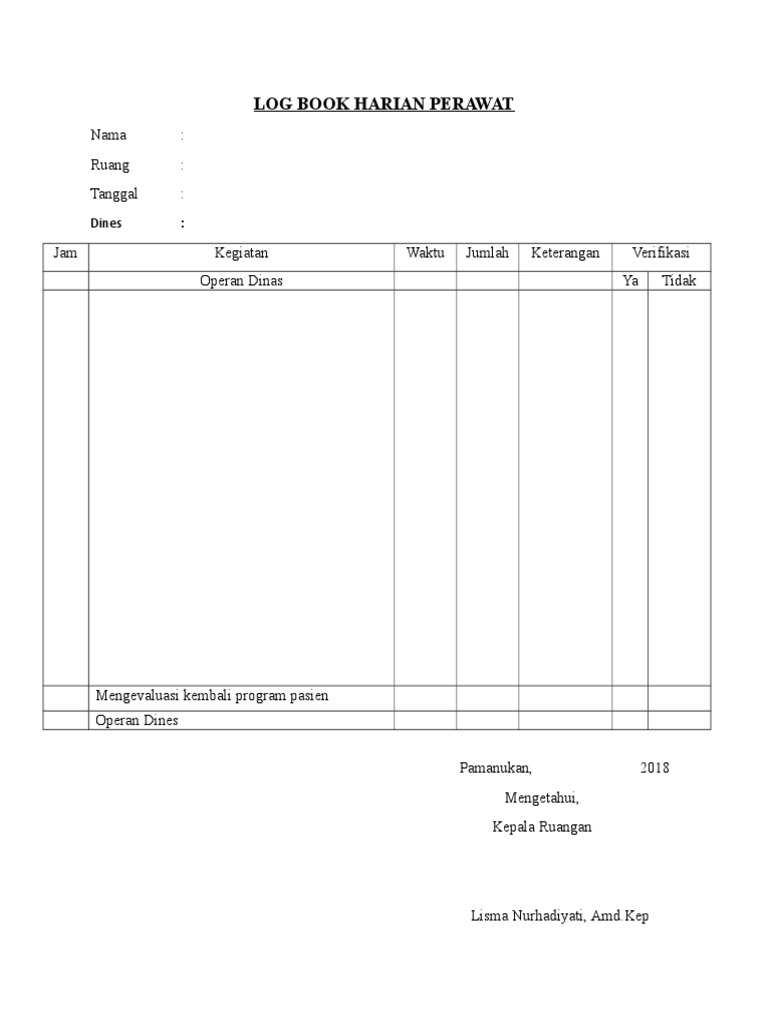 LOG BOOK HARIAN PERAWAT

Nama :

Ruang :

Tanggal :

Dines :

| Jam | Kegiatan | Waktu | Jumlah | Keterangan | Verifikasi | |
|---|---|---|---|---|---|---|
| | Operan Dinas | | | | Ya | Tidak |
| | | | | | | |
| | Mengevaluasi kembali program pasien | | | | | |
| | Operan Dines | | | | | |

Pamanukan, 2018

Mengetahui,

Kepala Ruangan

Lisma Nurhadiyati, Amd.Kep